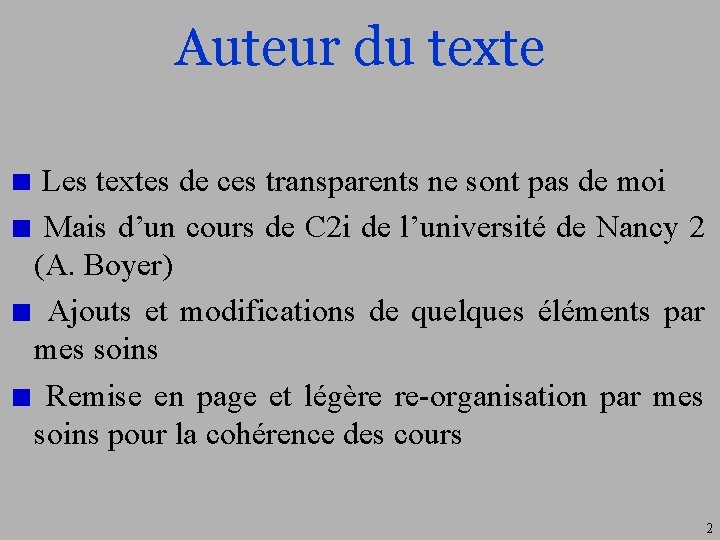 Auteur du texte

Les textes de ces transparents ne sont pas de moi

Mais d’un cours de C2i de l’université de Nancy 2 (A. Boyer)

Ajouts et modifications de quelques éléments par mes soins

Remise en page et légère re-organisation par mes soins pour la cohérence des cours

2